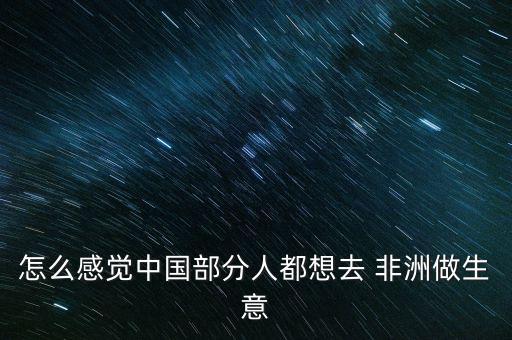 怎么感觉中国部分人都想去 非洲做生意